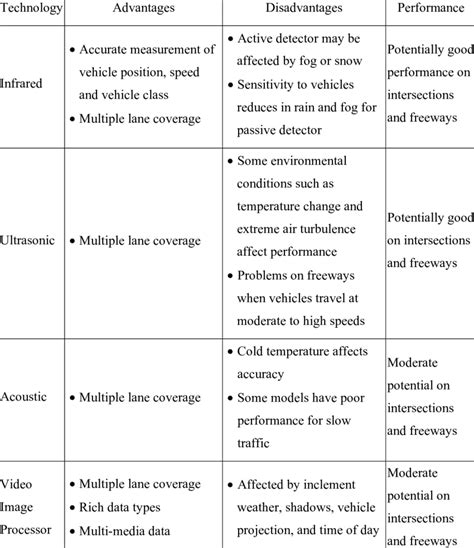 | Technology | Advantages | Disadvantages | Performance |
|---|---|---|---|
| Infrared | • Accurate measurement of vehicle position, speed and vehicle class • Multiple lane coverage | • Active detector may be affected by fog or snow • Sensitivity to vehicles reduces in rain and fog for passive detector | Potentially good performance on intersections and freeways |
| Ultrasonic | • Multiple lane coverage | • Some environmental conditions such as temperature change and extreme air turbulence affect performance • Problems on freeways when vehicles travel at moderate to high speeds | Potentially good on intersections and freeways |
| Acoustic | • Multiple lane coverage | • Cold temperature affects accuracy • Some models have poor performance for slow traffic | Moderate potential on intersections and freeways |
| Video Image Processor | • Multiple lane coverage • Rich data types • Multi-media data | • Affected by inclement weather, shadows, vehicle projection, and time of day | Moderate potential on intersections and freeways |